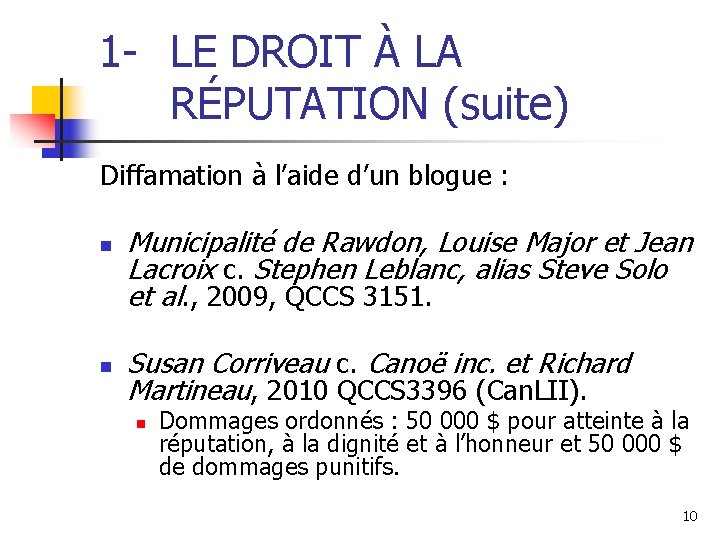 1- LE DROIT À LA RÉPUTATION (suite)

Diffamation à l'aide d'un blogue :

• Municipalité de Rawdon, Louise Major et Jean Lacroix c. Stephen Leblanc, alias Steve Solo et al., 2009, QCCS 3151.

• Susan Corriveau c. Canoë inc. et Richard Martineau, 2010 QCCS3396 (CanLII).
  • Dommages ordonnés : 50 000 $ pour atteinte à la réputation, à la dignité et à l'honneur et 50 000 $ de dommages punitifs.

10